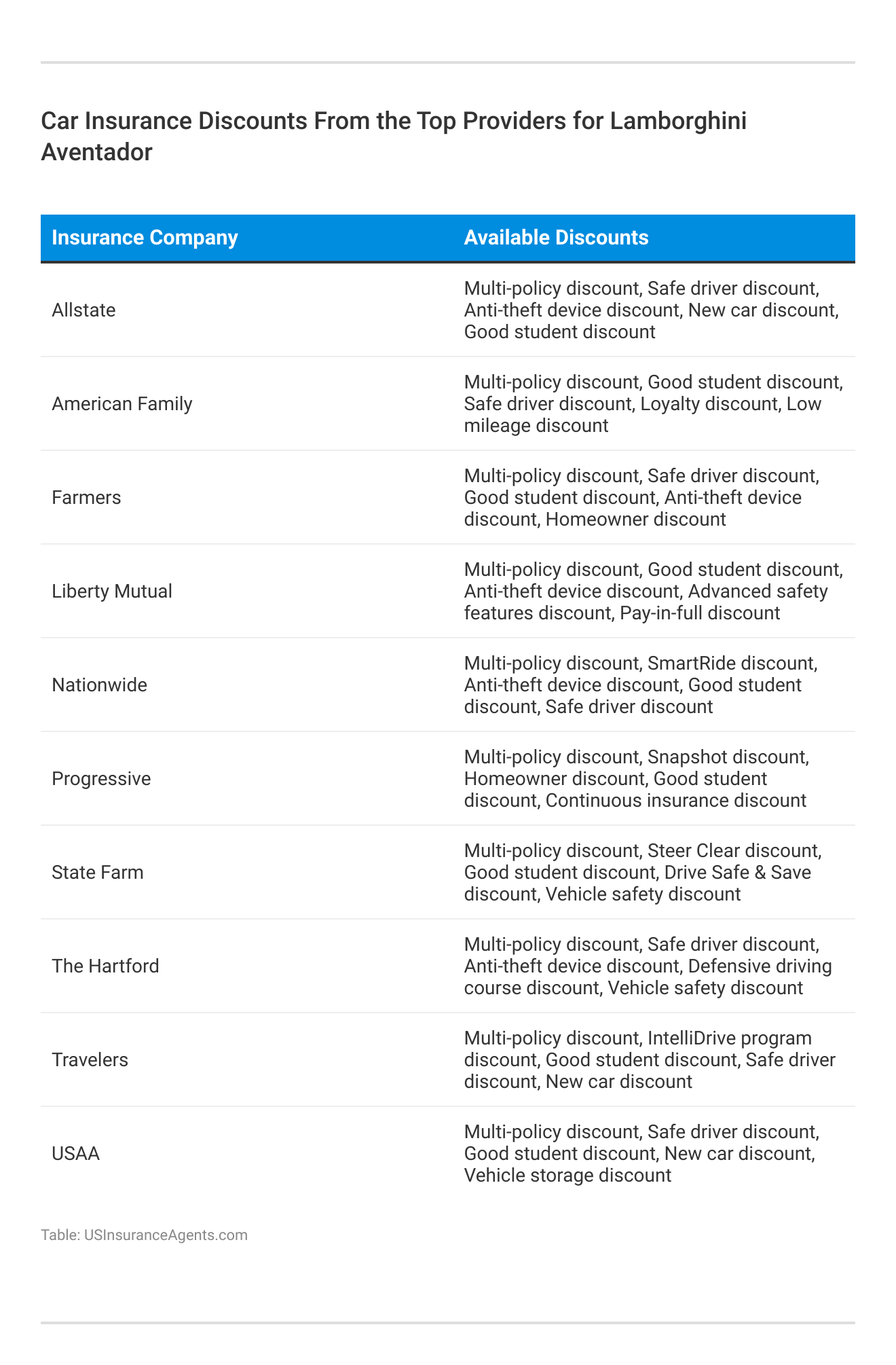 Car Insurance Discounts From the Top Providers for Lamborghini Aventador

| Insurance Company | Available Discounts |
|---|---|
| Allstate | Multi-policy discount, Safe driver discount, Anti-theft device discount, New car discount, Good student discount |
| American Family | Multi-policy discount, Good student discount, Safe driver discount, Loyalty discount, Low mileage discount |
| Farmers | Multi-policy discount, Safe driver discount, Good student discount, Anti-theft device discount, Homeowner discount |
| Liberty Mutual | Multi-policy discount, Good student discount, Anti-theft device discount, Advanced safety features discount, Pay-in-full discount |
| Nationwide | Multi-policy discount, SmartRide discount, Anti-theft device discount, Good student discount, Safe driver discount |
| Progressive | Multi-policy discount, Snapshot discount, Homeowner discount, Good student discount, Continuous insurance discount |
| State Farm | Multi-policy discount, Steer Clear discount, Good student discount, Drive Safe & Save discount, Vehicle safety discount |
| The Hartford | Multi-policy discount, Safe driver discount, Anti-theft device discount, Defensive driving course discount, Vehicle safety discount |
| Travelers | Multi-policy discount, IntelliDrive program discount, Good student discount, Safe driver discount, New car discount |
| USAA | Multi-policy discount, Safe driver discount, Good student discount, New car discount, Vehicle storage discount |

Table: USInsuranceAgents.com